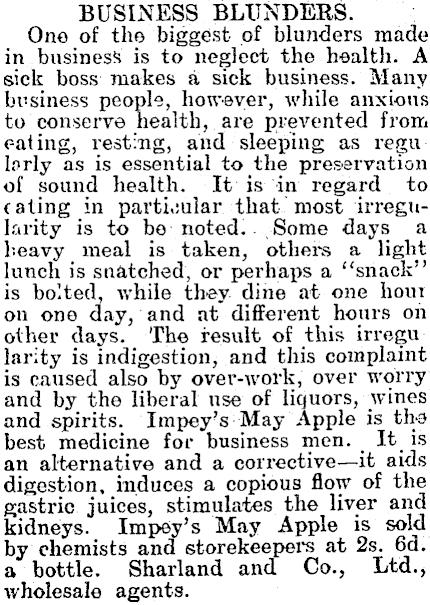 BUSINESS BLUNDERS.

One of the biggest of blunders made in business is to neglect the health. A sick boss makes a sick business. Many business people, however, while anxious to conserve health, are prevented from eating, resting, and sleeping as regularly as is essential to the preservation of sound health. It is in regard to eating in particular that most irregularity is to be noted. Some days a heavy meal is taken, others a light lunch is snatched, or perhaps a "snack" is bolted, while they dine at one hour on one day, and at different hours on other days. The result of this irregularity is indigestion, and this complaint is caused also by over-work, over worry and by the liberal use of liquors, wines and spirits. Impey's May Apple is the best medicine for business men. It is an alternative and a corrective—it aids digestion, induces a copious flow of the gastric juices, stimulates the liver and kidneys. Impey's May Apple is sold by chemists and storekeepers at 2s. 6d. a bottle. Sharland and Co., Ltd., wholesale agents.